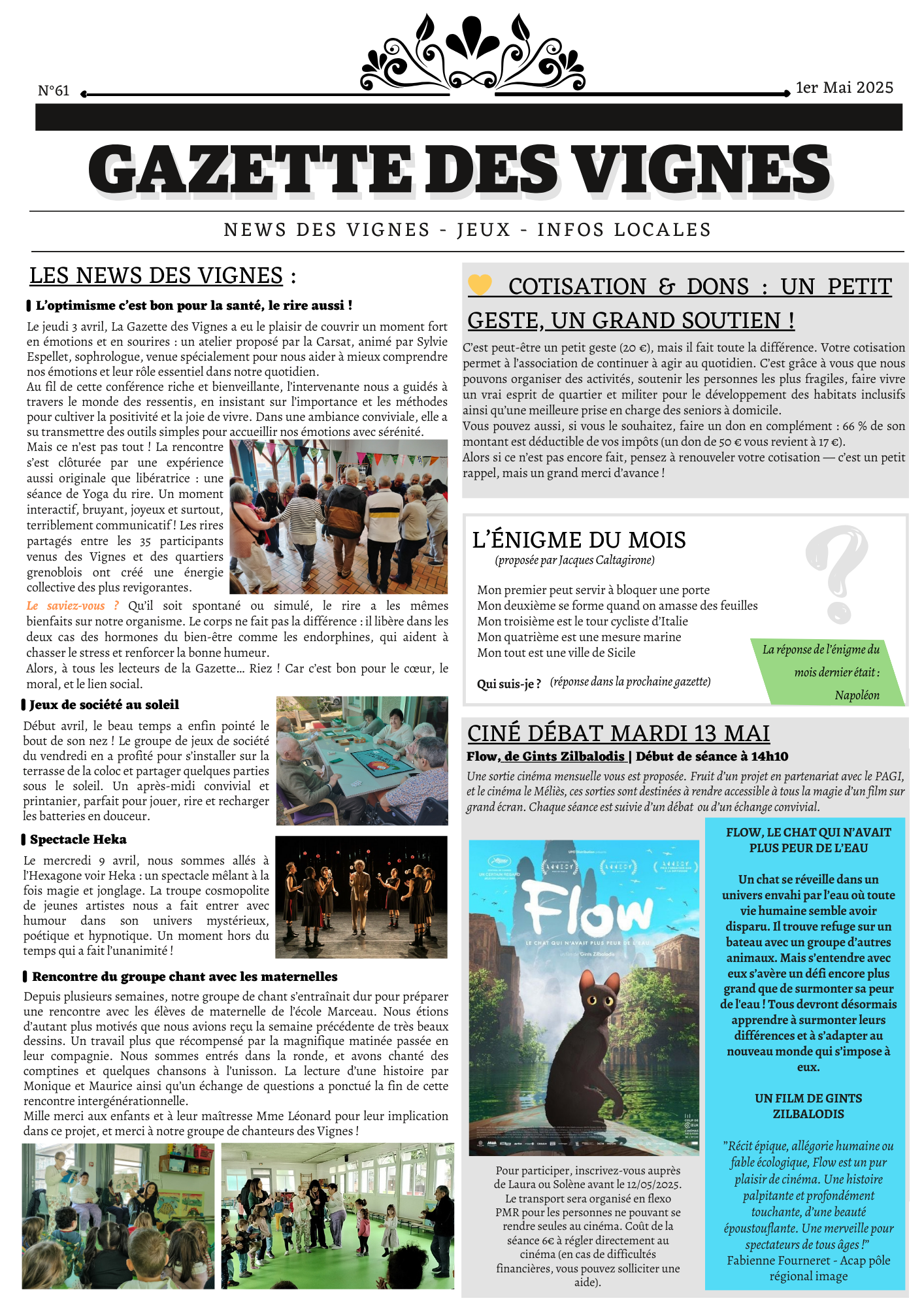 N°61

1er Mai 2025

GAZETTE DES VIGNES

NEWS DES VIGNES - JEUX - INFOS LOCALES

LES NEWS DES VIGNES :

L'optimisme c'est bon pour la santé, le rire aussi !

Le jeudi 3 avril, La Gazette des Vignes a eu le plaisir de couvrir un moment fort en émotions et en sourires : un atelier proposé par la Carsat, animé par Sylvie Espellet, sophrologue, venue spécialement pour nous aider à mieux comprendre nos émotions et leur rôle essentiel dans notre quotidien.
Au fil de cette conférence riche et bienveillante, l'intervenante nous a guidés à travers le monde des ressentis, en insistant sur l'importance et les méthodes pour cultiver la positivité et la joie de vivre. Dans une ambiance conviviale, elle a su transmettre des outils simples pour accueillir nos émotions avec sérénité.
Mais ce n'est pas tout ! La rencontre s'est clôturée par une expérience aussi originale que libératrice : une séance de Yoga du rire. Un moment interactif, bruyant, joyeux et surtout, terriblement communicatif ! Les rires partagés entre les 35 participants venus des Vignes et des quartiers grenoblois ont créé une énergie collective des plus revigorantes.
Le saviez-vous ? Qu'il soit spontané ou simulé, le rire a les mêmes bienfaits sur notre organisme. Le corps ne fait pas la différence : il libère dans les deux cas des hormones du bien-être comme les endorphines, qui aident à chasser le stress et renforcer la bonne humeur.
Alors, à tous les lecteurs de la Gazette... Riez ! Car c'est bon pour le cœur, le moral, et le lien social.

Jeux de société au soleil

Début avril, le beau temps a enfin pointé le bout de son nez ! Le groupe de jeux de société du vendredi en a profité pour s'installer sur la terrasse de la coloc et partager quelques parties sous le soleil. Un après-midi convivial et printanier, parfait pour jouer, rire et recharger les batteries en douceur.

Spectacle Heka

Le mercredi 9 avril, nous sommes allés à l'Hexagone voir Heka : un spectacle mêlant à la fois magie et jonglage. La troupe cosmopolite de jeunes artistes nous a fait entrer avec humour dans son univers mystérieux, poétique et hypnotique. Un moment hors du temps qui a fait l'unanimité !

Rencontre du groupe chant avec les maternelles

Depuis plusieurs semaines, notre groupe de chant s'entraînait dur pour préparer une rencontre avec les élèves de maternelle de l'école Marceau. Nous étions d'autant plus motivés que nous avions reçu la semaine précédente de très beaux dessins. Un travail plus que récompensé par la magnifique matinée passée en leur compagnie. Nous sommes entrés dans la ronde, et avons chanté des comptines et quelques chansons à l'unisson. La lecture d'une histoire par Monique et Maurice ainsi qu'un échange de questions a ponctué la fin de cette rencontre intergénérationnelle.
Mille merci aux enfants et à leur maîtresse Mme Léonard pour leur implication dans ce projet, et merci à notre groupe de chanteurs des Vignes !

COTISATION & DONS : UN PETIT GESTE, UN GRAND SOUTIEN !

C'est peut-être un petit geste (20 €), mais il fait toute la différence. Votre cotisation permet à l'association de continuer à agir au quotidien. C'est grâce à vous que nous pouvons organiser des activités, soutenir les personnes les plus fragiles, faire vivre un vrai esprit de quartier et militer pour le développement des habitats inclusifs ainsi qu'une meilleure prise en charge des seniors à domicile.
Vous pouvez aussi, si vous le souhaitez, faire un don en complément : 66 % de son montant est déductible de vos impôts (un don de 50 € vous revient à 17 €).
Alors si ce n'est pas encore fait, pensez à renouveler votre cotisation — c'est un petit rappel, mais un grand merci d'avance !

L'ÉNIGME DU MOIS
(proposée par Jacques Caltagirone)

Mon premier peut servir à bloquer une porte
Mon deuxième se forme quand on amasse des feuilles
Mon troisième est le tour cycliste d'Italie
Mon quatrième est une mesure marine
Mon tout est une ville de Sicile

Qui suis-je ? (réponse dans la prochaine gazette)

La réponse de l'énigme du mois dernier était : Napoléon

CINÉ DÉBAT MARDI 13 MAI
Flow, de Gints Zilbalodis | Début de séance à 14h10

Une sortie cinéma mensuelle vous est proposée. Fruit d'un projet en partenariat avec le PAGI, et le cinéma le Méliès, ces sorties sont destinées à rendre accessible à tous la magie d'un film sur grand écran. Chaque séance est suivie d'un débat ou d'un échange convivial.

Flow
LE CHAT QUI N'AVAIT PLUS PEUR DE L'EAU
un film de Gints Zilbalodis

Pour participer, inscrivez-vous auprès de Laura ou Solène avant le 12/05/2025. Le transport sera organisé en flexo PMR pour les personnes ne pouvant se rendre seules au cinéma. Coût de la séance 6€ à régler directement au cinéma (en cas de difficultés financières, vous pouvez solliciter une aide).

FLOW, LE CHAT QUI N'AVAIT PLUS PEUR DE L'EAU

Un chat se réveille dans un univers envahi par l'eau où toute vie humaine semble avoir disparu. Il trouve refuge sur un bateau avec un groupe d'autres animaux. Mais s'entendre avec eux s'avère un défi encore plus grand que de surmonter sa peur de l'eau ! Tous devront désormais apprendre à surmonter leurs différences et à s'adapter au nouveau monde qui s'impose à eux.

UN FILM DE GINTS ZILBALODIS

"Récit épique, allégorie humaine ou fable écologique, Flow est un pur plaisir de cinéma. Une histoire palpitante et profondément touchante, d'une beauté époustouflante. Une merveille pour spectateurs de tous âges !"
Fabienne Fourneret - Acap pôle régional image